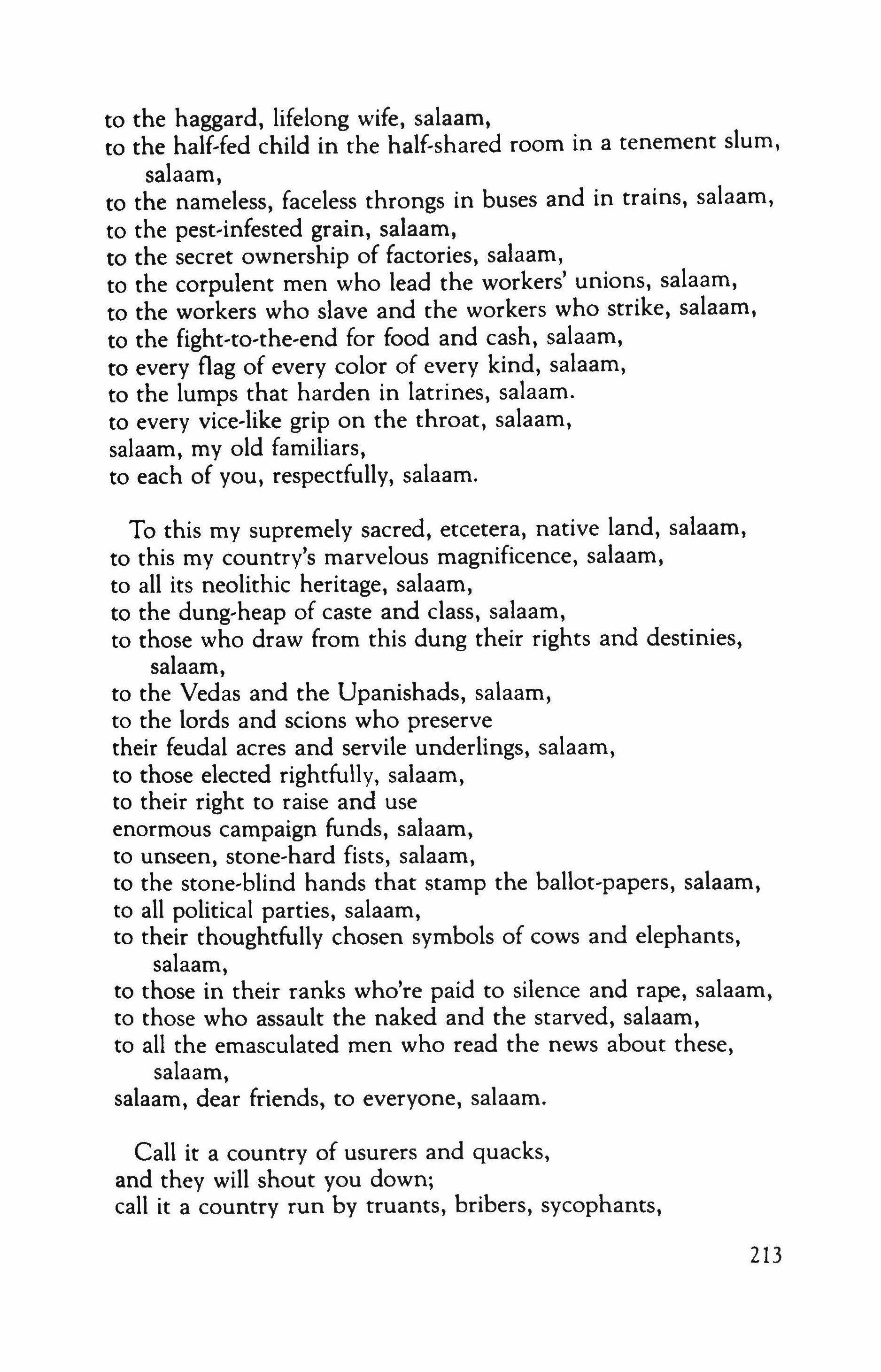 to the haggard, lifelong wife, salaam,
to the half-fed child in the half-shared room in a tenement slum, salaam,
to the nameless, faceless throngs in buses and in trains, salaam,
to the pest-infested grain, salaam,
to the secret ownership of factories, salaam,
to the corpulent men who lead the workers' unions, salaam,
to the workers who slave and the workers who strike, salaam,
to the fight-to-the-end for food and cash, salaam,
to every flag of every color of every kind, salaam,
to the lumps that harden in latrines, salaam.
to every vice-like grip on the throat, salaam,
salaam, my old familiars,
to each of you, respectfully, salaam.

To this my supremely sacred, etcetera, native land, salaam,
to this my country's marvelous magnificence, salaam,
to all its neolithic heritage, salaam,
to the dung-heap of caste and class, salaam,
to those who draw from this dung their rights and destinies, salaam,
to the Vedas and the Upanishads, salaam,
to the lords and scions who preserve
their feudal acres and servile underlings, salaam,
to those elected rightfully, salaam,
to their right to raise and use
enormous campaign funds, salaam,
to unseen, stone-hard fists, salaam,
to the stone-blind hands that stamp the ballot-papers, salaam,
to all political parties, salaam,
to their thoughtfully chosen symbols of cows and elephants, salaam,
to those in their ranks who're paid to silence and rape, salaam,
to those who assault the naked and the starved, salaam,
to all the emasculated men who read the news about these, salaam,
salaam, dear friends, to everyone, salaam.

Call it a country of usurers and quacks,
and they will shout you down;
call it a country run by truants, bribers, sycophants,

213